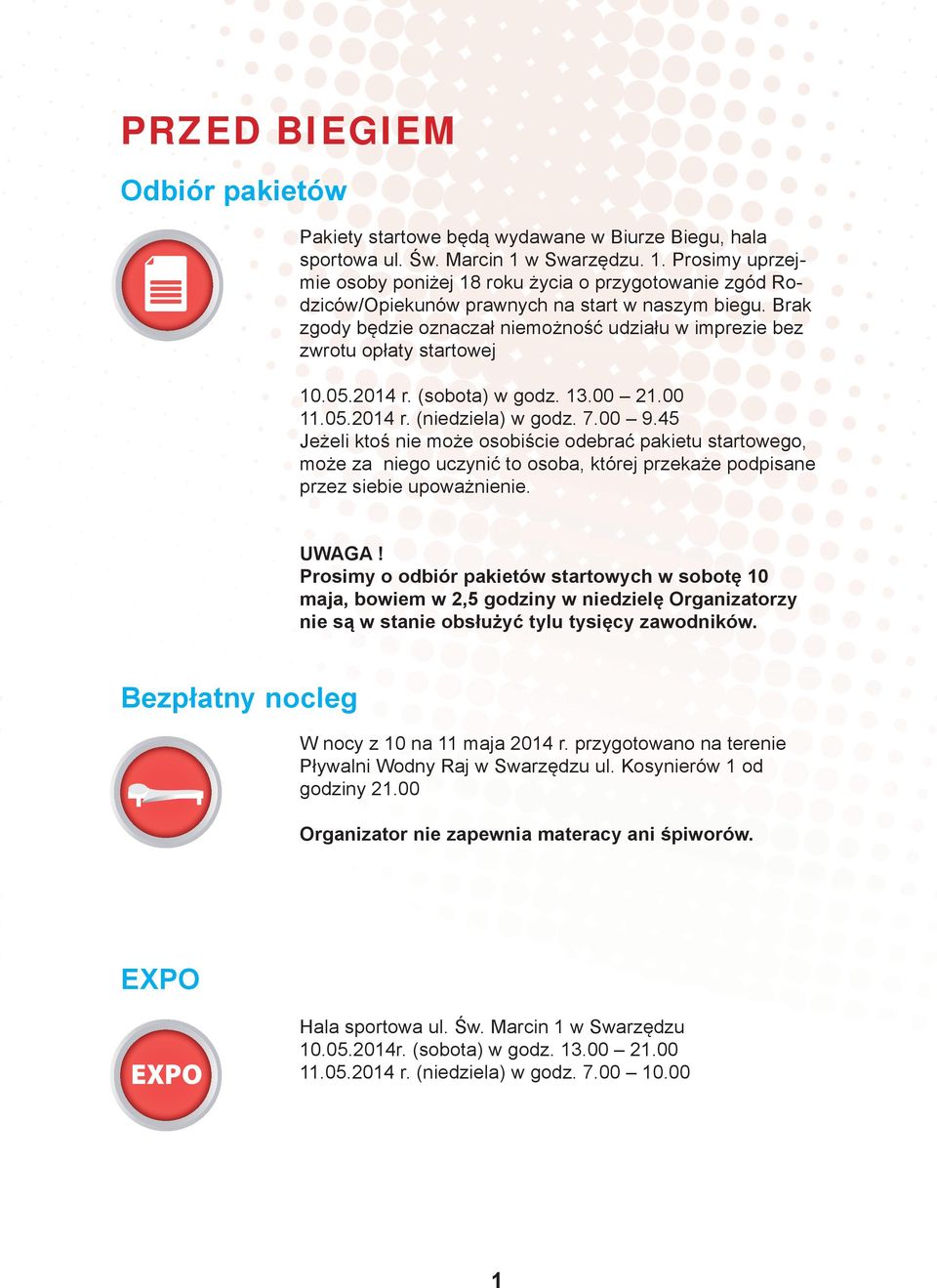 PRZED BIEGIEM

Odbiór pakietów

Pakiety startowe będą wydawane w Biurze Biegu, hala sportowa ul. Św. Marcin 1 w Swarzędzu. 1. Prosimy uprzejmie osoby poniżej 18 roku życia o przygotowanie zgód Rodziców/Opiekunów prawnych na start w naszym biegu. Brak zgody będzie oznaczał niemożność udziału w imprezie bez zwrotu opłaty startowej

10.05.2014 r. (sobota) w godz. 13.00 – 21.00
11.05.2014 r. (niedziela) w godz. 7.00 – 9.45
Jeżeli ktoś nie może osobiście odebrać pakietu startowego, może za niego uczynić to osoba, której przekaże podpisane przez siebie upoważnienie.

UWAGA !
Prosimy o odbiór pakietów startowych w sobotę 10 maja, bowiem w 2,5 godziny w niedzielę Organizatorzy nie są w stanie obsłużyć tylu tysięcy zawodników.

Bezpłatny nocleg

W nocy z 10 na 11 maja 2014 r. przygotowano na terenie Pływalni Wodny Raj w Swarzędzu ul. Kosynierów 1 od godziny 21.00

Organizator nie zapewnia materacy ani śpiworów.

EXPO

EXPO

Hala sportowa ul. Św. Marcin 1 w Swarzędzu
10.05.2014r. (sobota) w godz. 13.00 – 21.00
11.05.2014 r. (niedziela) w godz. 7.00 – 10.00

1